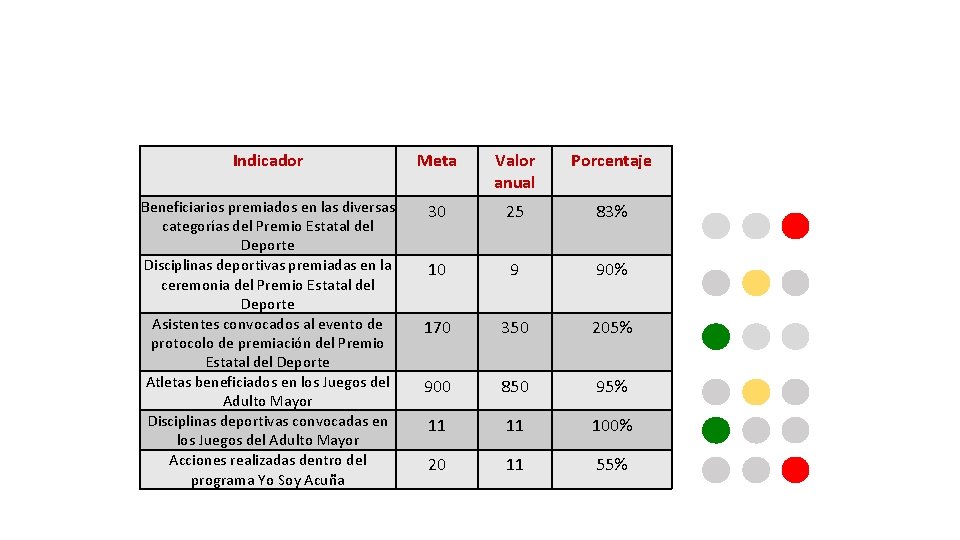 | Indicador | Meta | Valor anual | Porcentaje |
|---|---|---|---|
| Beneficiarios premiados en las diversas categorías del Premio Estatal del Deporte | 30 | 25 | 83% |
| Disciplinas deportivas premiadas en la ceremonia del Premio Estatal del Deporte | 10 | 9 | 90% |
| Asistentes convocados al evento de protocolo de premiación del Premio Estatal del Deporte | 170 | 350 | 205% |
| Atletas beneficiados en los Juegos del Adulto Mayor | 900 | 850 | 95% |
| Disciplinas deportivas convocadas en los Juegos del Adulto Mayor | 11 | 11 | 100% |
| Acciones realizadas dentro del programa Yo Soy Acuña | 20 | 11 | 55% |